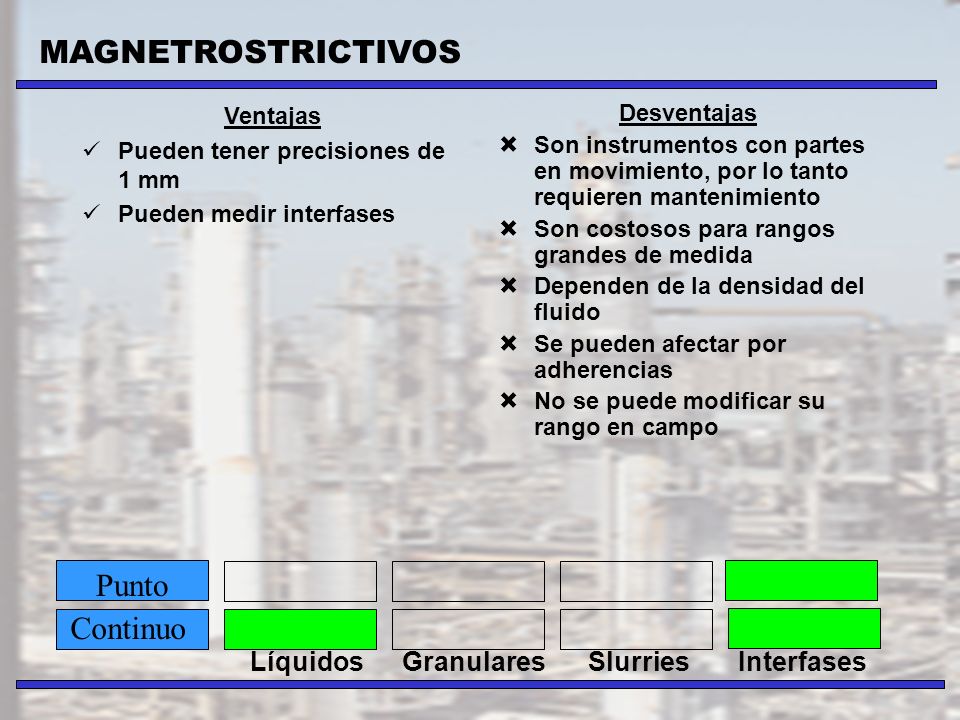 MAGNETROSTRICTIVOS

Ventajas

✓ Pueden tener precisiones de 1 mm

✓ Pueden medir interfases

Desventajas

✖ Son instrumentos con partes en movimiento, por lo tanto requieren mantenimiento

✖ Son costosos para rangos grandes de medida

✖ Dependen de la densidad del fluido

✖ Se pueden afectar por adherencias

✖ No se puede modificar su rango en campo

Punto

Continuo

Líquidos Granulares Slurries Interfases